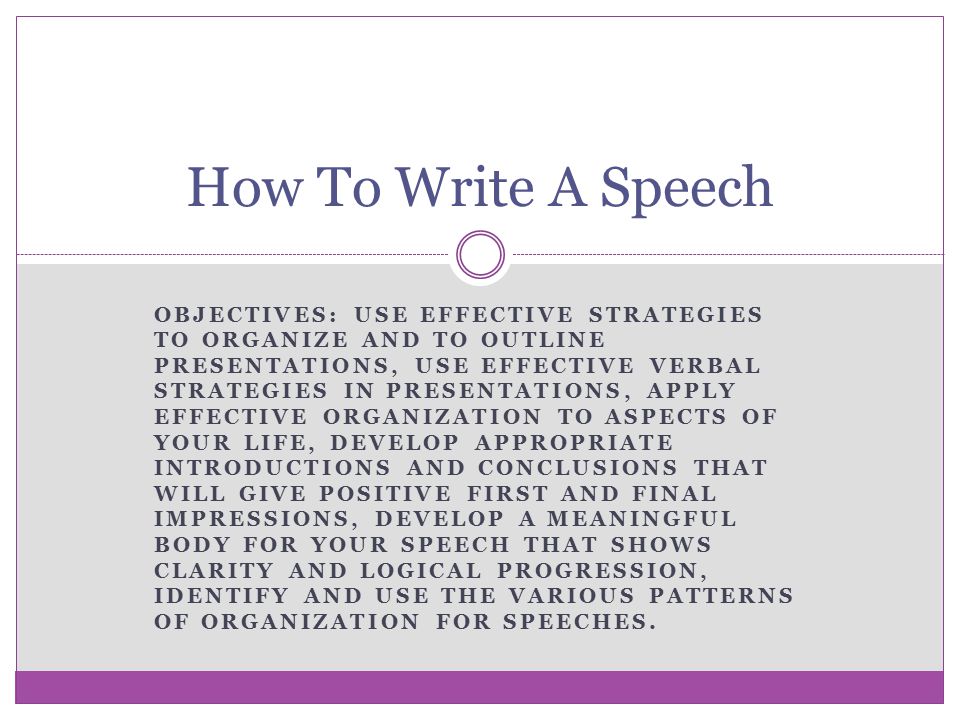 How To Write A Speech

OBJECTIVES: USE EFFECTIVE STRATEGIES TO ORGANIZE AND TO OUTLINE PRESENTATIONS, USE EFFECTIVE VERBAL STRATEGIES IN PRESENTATIONS, APPLY EFFECTIVE ORGANIZATION TO ASPECTS OF YOUR LIFE, DEVELOP APPROPRIATE INTRODUCTIONS AND CONCLUSIONS THAT WILL GIVE POSITIVE FIRST AND FINAL IMPRESSIONS, DEVELOP A MEANINGFUL BODY FOR YOUR SPEECH THAT SHOWS CLARITY AND LOGICAL PROGRESSION, IDENTIFY AND USE THE VARIOUS PATTERNS OF ORGANIZATION FOR SPEECHES.